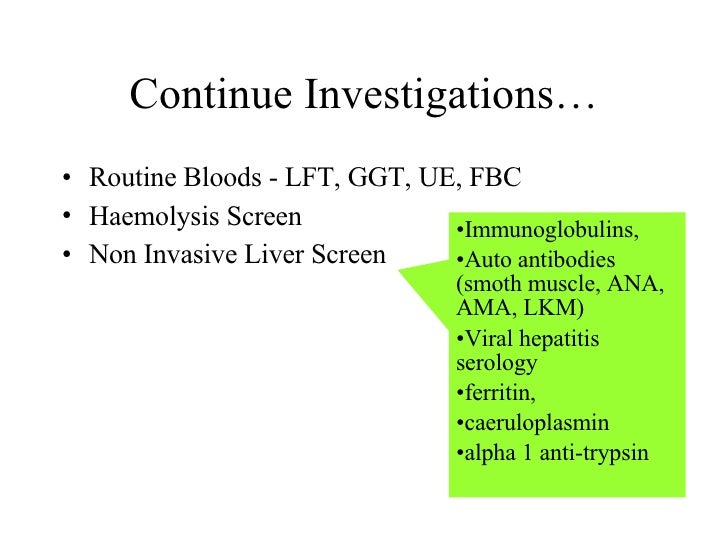 Continue Investigations…

• Routine Bloods - LFT, GGT, UE, FBC
• Haemolysis Screen
• Non Invasive Liver Screen

•Immunoglobulins,
•Auto antibodies (smoth muscle, ANA, AMA, LKM)
•Viral hepatitis serology
•ferritin,
•caeruloplasmin
•alpha 1 anti-trypsin